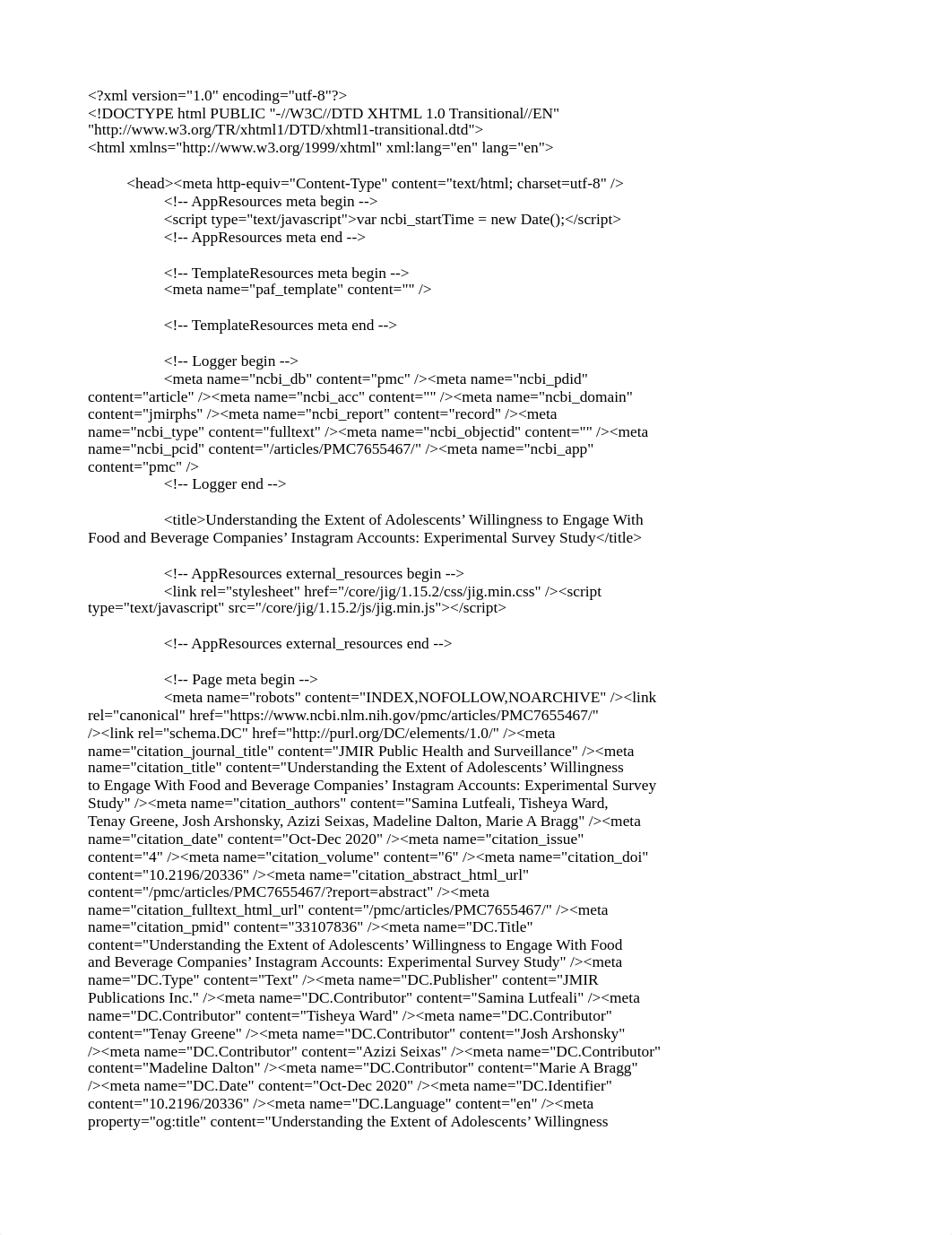 <?xml version="1.0" encoding="utf-8"?>
<!DOCTYPE html PUBLIC "-//W3C//DTD XHTML 1.0 Transitional//EN" "http://www.w3.org/TR/xhtml1/DTD/xhtml1-transitional.dtd">
<html xmlns="http://www.w3.org/1999/xhtml" xml:lang="en" lang="en">

<head><meta http-equiv="Content-Type" content="text/html; charset=utf-8" />
<!-- AppResources meta begin -->
<script type="text/javascript">var ncbi_startTime = new Date();</script>
<!-- AppResources meta end -->

<!-- TemplateResources meta begin -->
<meta name="paf_template" content="" />

<!-- TemplateResources meta end -->

<!-- Logger begin -->
<meta name="ncbi_db" content="pmc" /><meta name="ncbi_pdid" content="article" /><meta name="ncbi_acc" content="" /><meta name="ncbi_domain" content="jmirphs" /><meta name="ncbi_report" content="record" /><meta name="ncbi_type" content="fulltext" /><meta name="ncbi_objectid" content="" /><meta name="ncbi_pcid" content="/articles/PMC7655467/" /><meta name="ncbi_app" content="pmc" />
<!-- Logger end -->

<title>Understanding the Extent of Adolescents’ Willingness to Engage With Food and Beverage Companies’ Instagram Accounts: Experimental Survey Study</title>

<!-- AppResources external_resources begin -->
<link rel="stylesheet" href="/core/jig/1.15.2/css/jig.min.css" /><script type="text/javascript" src="/core/jig/1.15.2/js/jig.min.js"></script>

<!-- AppResources external_resources end -->

<!-- Page meta begin -->
<meta name="robots" content="INDEX,NOFOLLOW,NOARCHIVE" /><link rel="canonical" href="https://www.ncbi.nlm.nih.gov/pmc/articles/PMC7655467/" /><link rel="schema.DC" href="http://purl.org/DC/elements/1.0/" /><meta name="citation_journal_title" content="JMIR Public Health and Surveillance" /><meta name="citation_title" content="Understanding the Extent of Adolescents’ Willingness to Engage With Food and Beverage Companies’ Instagram Accounts: Experimental Survey Study" /><meta name="citation_authors" content="Samina Lutfeali, Tisheya Ward, Tenay Greene, Josh Arshonsky, Azizi Seixas, Madeline Dalton, Marie A Bragg" /><meta name="citation_date" content="Oct-Dec 2020" /><meta name="citation_issue" content="4" /><meta name="citation_volume" content="6" /><meta name="citation_doi" content="10.2196/20336" /><meta name="citation_abstract_html_url" content="/pmc/articles/PMC7655467/?report=abstract" /><meta name="citation_fulltext_html_url" content="/pmc/articles/PMC7655467/" /><meta name="citation_pmid" content="33107836" /><meta name="DC.Title" content="Understanding the Extent of Adolescents’ Willingness to Engage With Food and Beverage Companies’ Instagram Accounts: Experimental Survey Study" /><meta name="DC.Type" content="Text" /><meta name="DC.Publisher" content="JMIR Publications Inc." /><meta name="DC.Contributor" content="Samina Lutfeali" /><meta name="DC.Contributor" content="Tisheya Ward" /><meta name="DC.Contributor" content="Tenay Greene" /><meta name="DC.Contributor" content="Josh Arshonsky" /><meta name="DC.Contributor" content="Azizi Seixas" /><meta name="DC.Contributor" content="Madeline Dalton" /><meta name="DC.Contributor" content="Marie A Bragg" /><meta name="DC.Date" content="Oct-Dec 2020" /><meta name="DC.Identifier" content="10.2196/20336" /><meta name="DC.Language" content="en" /><meta property="og:title" content="Understanding the Extent of Adolescents’ Willingness